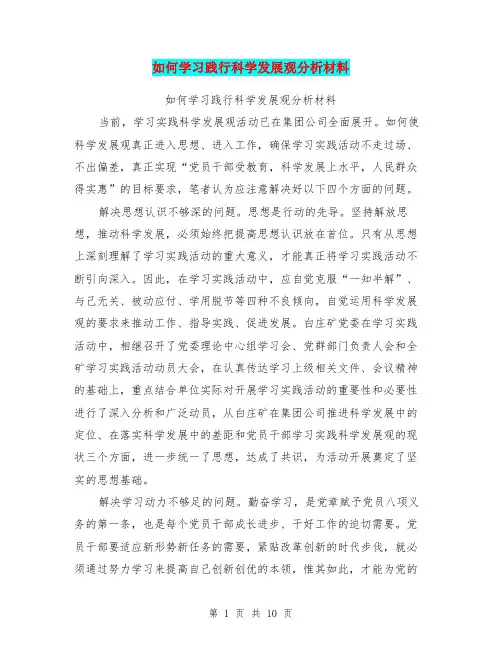 如何学习践行科学发展观分析材料

如何学习践行科学发展观分析材料

当前，学习实践科学发展观活动已在集团公司全面展开。如何使科学发展观真正进入思想、进入工作，确保学习实践活动不走过场、不出偏差，真正实现“党员干部受教育，科学发展上水平，人民群众得实惠”的目标要求，笔者认为应注意解决好以下四个方面的问题。

解决思想认识不够深的问题。思想是行动的先导。坚持解放思想，推动科学发展，必须始终把提高思想认识放在首位。只有从思想上深刻理解了学习实践活动的重大意义，才能真正将学习实践活动不断引向深入。因此，在学习实践活动中，应自觉克服“一知半解”、与己无关、被动应付、学用脱节等四种不良倾向，自觉运用科学发展观的要求来推动工作、指导实践、促进发展。白庄矿党委在学习实践活动中，相继召开了党委理论中心组学习会、党群部门负责人会和全矿学习实践活动动员大会，在认真传达学习上级相关文件、会议精神的基础上，重点结合单位实际对开展学习实践活动的重要性和必要性进行了深入分析和广泛动员，从白庄矿在集团公司推进科学发展中的定位、在落实科学发展中的差距和党员干部学习实践科学发展观的现状三个方面，进一步统一了思想，达成了共识，为活动开展奠定了坚实的思想基础。

解决学习动力不够足的问题。勤奋学习，是党章赋予党员八项义务的第一条，也是每个党员干部成长进步、干好工作的迫切需要。党员干部要适应新形势新任务的需要，紧贴改革创新的时代步伐，就必须通过努力学习来提高自己创新创优的本领，惟其如此，才能为党的

第 1 页 共 10 页